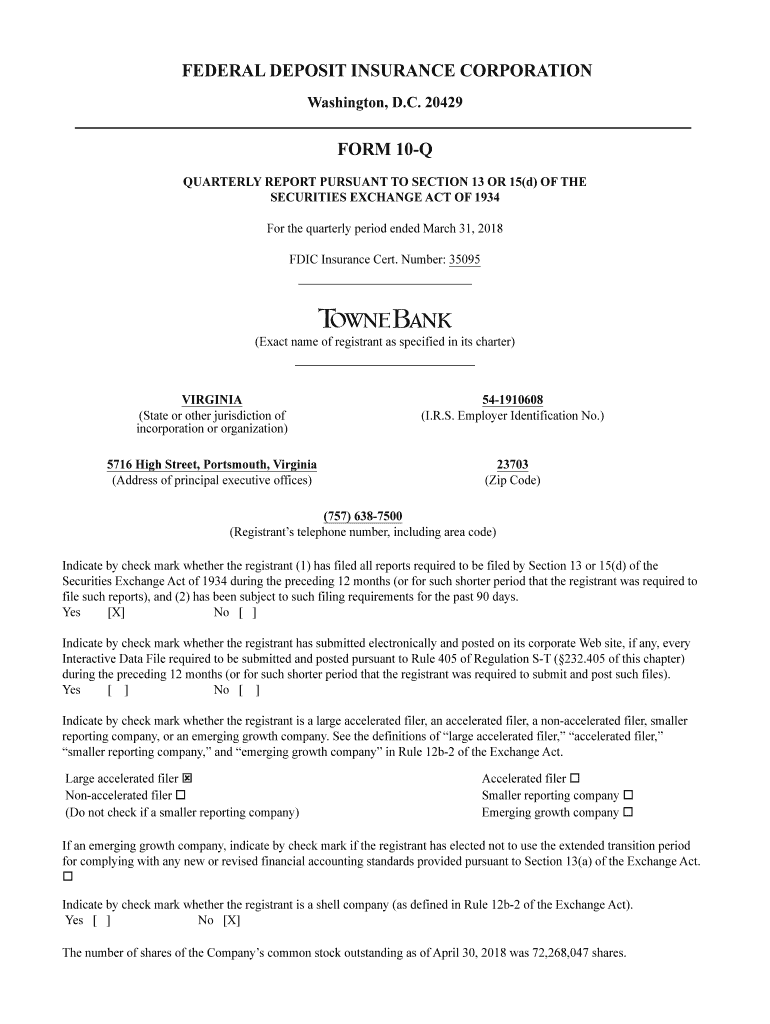 FEDERAL DEPOSIT INSURANCE CORPORATION

Washington, D.C. 20429

FORM 10-Q

QUARTERLY REPORT PURSUANT TO SECTION 13 OR 15(d) OF THE SECURITIES EXCHANGE ACT OF 1934

For the quarterly period ended March 31, 2018

FDIC Insurance Cert. Number: 35095

TOWNEBANK

(Exact name of registrant as specified in its charter)

VIRGINIA
(State or other jurisdiction of incorporation or organization)

54-1910608
(I.R.S. Employer Identification No.)

5716 High Street, Portsmouth, Virginia
(Address of principal executive offices)

23703
(Zip Code)

(757) 638-7500
(Registrant's telephone number, including area code)

Indicate by check mark whether the registrant (1) has filed all reports required to be filed by Section 13 or 15(d) of the Securities Exchange Act of 1934 during the preceding 12 months (or for such shorter period that the registrant was required to file such reports), and (2) has been subject to such filing requirements for the past 90 days.
Yes [X] No [ ]

Indicate by check mark whether the registrant has submitted electronically and posted on its corporate Web site, if any, every Interactive Data File required to be submitted and posted pursuant to Rule 405 of Regulation S-T (§232.405 of this chapter) during the preceding 12 months (or for such shorter period that the registrant was required to submit and post such files).
Yes [ ] No [ ]

Indicate by check mark whether the registrant is a large accelerated filer, an accelerated filer, a non-accelerated filer, smaller reporting company, or an emerging growth company. See the definitions of "large accelerated filer," "accelerated filer," "smaller reporting company," and "emerging growth company" in Rule 12b-2 of the Exchange Act.

Large accelerated filer ☒
Non-accelerated filer ☐
(Do not check if a smaller reporting company)

Accelerated filer ☐
Smaller reporting company ☐
Emerging growth company ☐

If an emerging growth company, indicate by check mark if the registrant has elected not to use the extended transition period for complying with any new or revised financial accounting standards provided pursuant to Section 13(a) of the Exchange Act. ☐

Indicate by check mark whether the registrant is a shell company (as defined in Rule 12b-2 of the Exchange Act).
Yes [ ] No [X]

The number of shares of the Company's common stock outstanding as of April 30, 2018 was 72,268,047 shares.